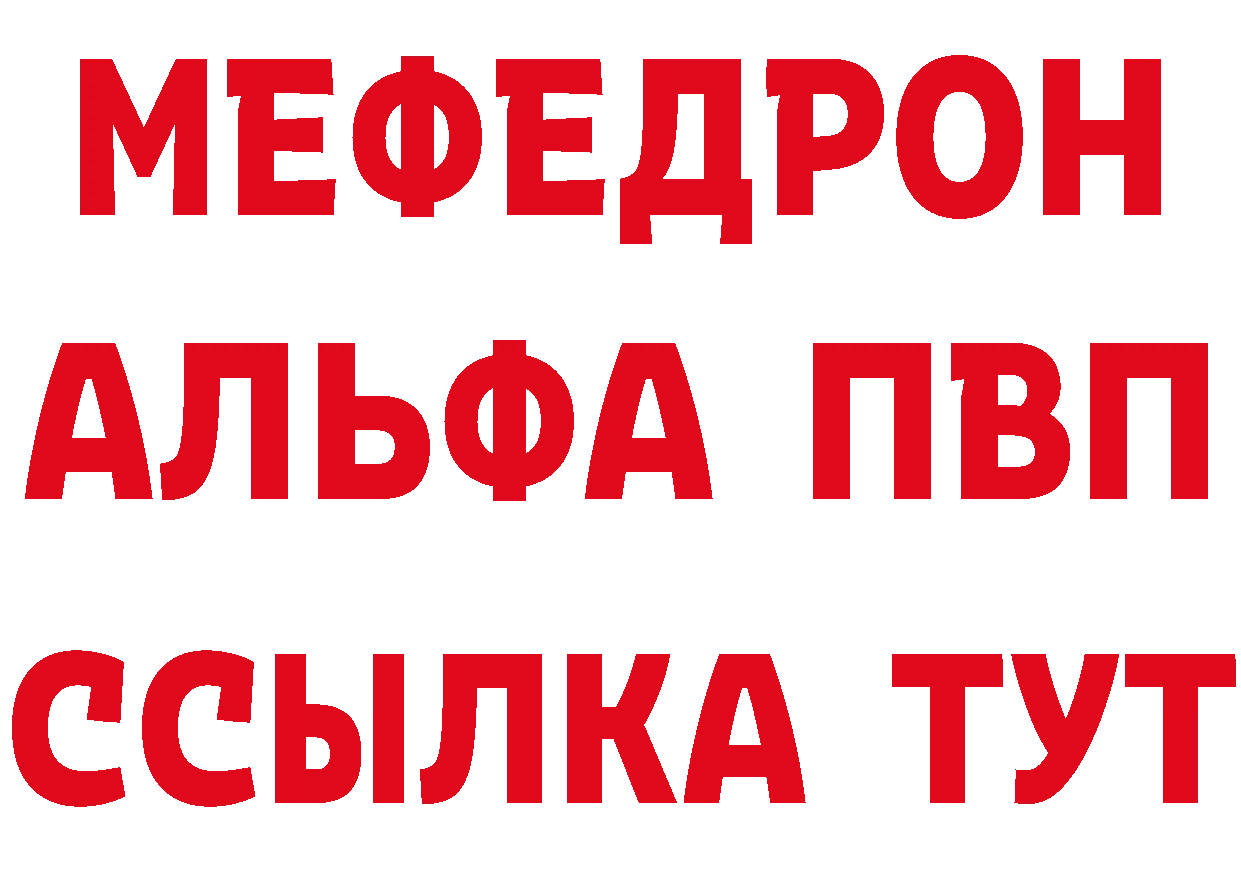 МЕФЕДРОН
АЛЬФА ПВП
ССЫЛКА ТУТ